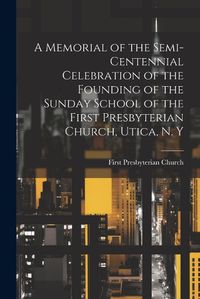 A Memorial of the Semi-Centennial Celebration of the Founding of the Sunday School of the First Presbyterian Church, Utica, N. Y

First Presbyterian Church